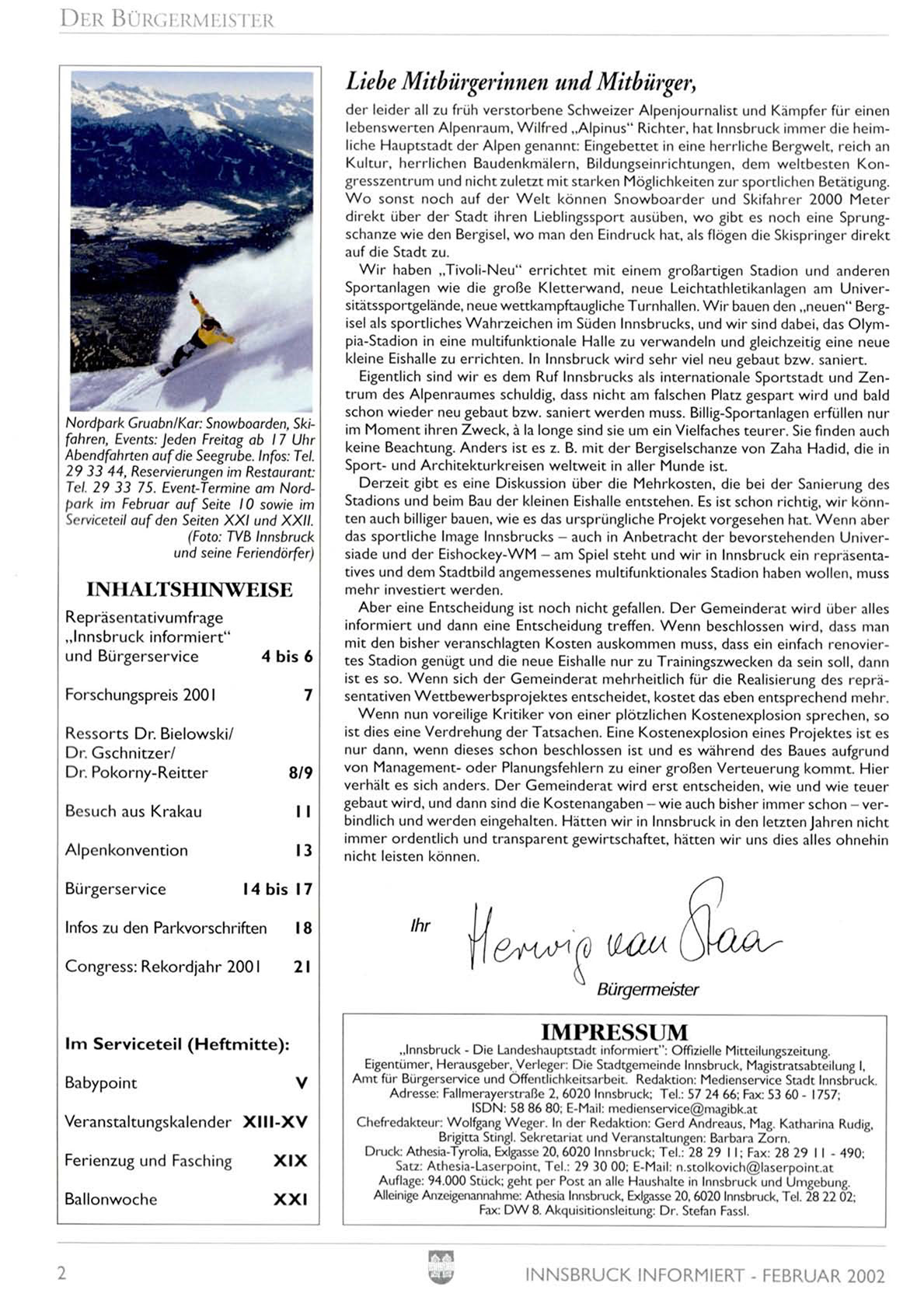 DER BÜRGERMEISTER

Nordpark Gruabn/Kar: Snowboarden, Skifahren, Events: Jeden Freitag ab 17 Uhr Abendfahrten auf die Seegrube. Infos: Tel. 29 33 44, Reservierungen im Restaurant: Tel. 29 33 75. Event-Termine am Nordpark im Februar auf Seite 10 sowie im Serviceteil auf den Seiten XXI und XXII. (Foto: TVB Innsbruck und seine Feriendörfer)

INHALTSHINWEISE

| | |
|---|---|
| Repräsentativumfrage „Innsbruck informiert" und Bürgerservice | 4 bis 6 |
| Forschungspreis 2001 | 7 |
| Ressorts Dr. Bielowski/ Dr. Gschnitzer/ Dr. Pokorny-Reitter | 8/9 |
| Besuch aus Krakau | 11 |
| Alpenkonvention | 13 |
| Bürgerservice | 14 bis 17 |
| Infos zu den Parkvorschriften | 18 |
| Congress: Rekordjahr 2001 | 21 |

Im Serviceteil (Heftmitte):

| | |
|---|---|
| Babypoint | V |
| Veranstaltungskalender | XIII-XV |
| Ferienzug und Fasching | XIX |
| Ballonwoche | XXI |

Liebe Mitbürgerinnen und Mitbürger,

der leider all zu früh verstorbene Schweizer Alpenjournalist und Kämpfer für einen lebenswerten Alpenraum, Wilfred „Alpinus" Richter, hat Innsbruck immer die heimliche Hauptstadt der Alpen genannt: Eingebettet in eine herrliche Bergwelt, reich an Kultur, herrlichen Baudenkmälern, Bildungseinrichtungen, dem weltbesten Kongresszentrum und nicht zuletzt mit starken Möglichkeiten zur sportlichen Betätigung. Wo sonst noch auf der Welt können Snowboarder und Skifahrer 2000 Meter direkt über der Stadt ihren Lieblingssport ausüben, wo gibt es noch eine Sprungschanze wie den Bergisel, wo man den Eindruck hat, als flögen die Skispringer direkt auf die Stadt zu.

Wir haben „Tivoli-Neu" errichtet mit einem großartigen Stadion und anderen Sportanlagen wie die große Kletterwand, neue Leichtathletikanlagen am Universitätssportgelände, neue wettkampftaugliche Turnhallen. Wir bauen den „neuen" Bergisel als sportliches Wahrzeichen im Süden Innsbrucks, und wir sind dabei, das Olympia-Stadion in eine multifunktionale Halle zu verwandeln und gleichzeitig eine neue kleine Eishalle zu errichten. In Innsbruck wird sehr viel neu gebaut bzw. saniert.

Eigentlich sind wir es dem Ruf Innsbrucks als internationale Sportstadt und Zentrum des Alpenraumes schuldig, dass nicht am falschen Platz gespart wird und bald schon wieder neu gebaut bzw. saniert werden muss. Billig-Sportanlagen erfüllen nur im Moment ihren Zweck, à la longe sind sie um ein Vielfaches teurer. Sie finden auch keine Beachtung. Anders ist es z. B. mit der Bergiselschanze von Zaha Hadid, die in Sport- und Architekturkreisen weltweit in aller Munde ist.

Derzeit gibt es eine Diskussion über die Mehrkosten, die bei der Sanierung des Stadions und beim Bau der kleinen Eishalle entstehen. Es ist schon richtig, wir könnten auch billiger bauen, wie es das ursprüngliche Projekt vorgesehen hat. Wenn aber das sportliche Image Innsbrucks – auch in Anbetracht der bevorstehenden Universiade und der Eishockey-WM – am Spiel steht und wir in Innsbruck ein repräsentatives und dem Stadtbild angemessenes multifunktionales Stadion haben wollen, muss mehr investiert werden.

Aber eine Entscheidung ist noch nicht gefallen. Der Gemeinderat wird über alles informiert und dann eine Entscheidung treffen. Wenn beschlossen wird, dass man mit den bisher veranschlagten Kosten auskommen muss, dass ein einfach renoviertes Stadion genügt und die neue Eishalle nur zu Trainingszwecken da sein soll, dann ist es so. Wenn sich der Gemeinderat mehrheitlich für die Realisierung des repräsentativen Wettbewerbsprojektes entscheidet, kostet das eben entsprechend mehr.

Wenn nun voreilige Kritiker von einer plötzlichen Kostenexplosion sprechen, so ist dies eine Verdrehung der Tatsachen. Eine Kostenexplosion eines Projektes ist es nur dann, wenn dieses schon beschlossen ist und es während des Baues aufgrund von Management- oder Planungsfehlern zu einer großen Verteuerung kommt. Hier verhält es sich anders. Der Gemeinderat wird erst entscheiden, wie und wie teuer gebaut wird, und dann sind die Kostenangaben – wie auch bisher immer schon – verbindlich und werden eingehalten. Hätten wir in Innsbruck in den letzten Jahren nicht immer ordentlich und transparent gewirtschaftet, hätten wir uns dies alles ohnehin nicht leisten können.

Ihr Herwig van Staa
Bürgermeister

IMPRESSUM
„Innsbruck - Die Landeshauptstadt informiert": Offizielle Mitteilungszeitung. Eigentümer, Herausgeber, Verleger: Die Stadtgemeinde Innsbruck, Magistratsabteilung I, Amt für Bürgerservice und Öffentlichkeitsarbeit. Redaktion: Medienservice Stadt Innsbruck. Adresse: Fallmerayerstraße 2, 6020 Innsbruck; Tel.: 57 24 66; Fax: 53 60 - 1757; ISDN: 58 86 80; E-Mail: medienservice@magibk.at
Chefredakteur: Wolfgang Weger. In der Redaktion: Gerd Andreaus, Mag. Katharina Rudig, Brigitta Stingl. Sekretariat und Veranstaltungen: Barbara Zorn.
Druck: Athesia-Tyrolia, Exlgasse 20, 6020 Innsbruck; Tel.: 28 29 11; Fax: 28 29 11 - 490; Satz: Athesia-Laserpoint, Tel.: 29 30 00; E-Mail: n.stolkovich@laserpoint.at
Auflage: 94.000 Stück; geht per Post an alle Haushalte in Innsbruck und Umgebung. Alleinige Anzeigenannahme: Athesia Innsbruck, Exlgasse 20, 6020 Innsbruck, Tel. 28 22 02; Fax: DW 8. Akquisitionsleitung: Dr. Stefan Fassl.

2

INNSBRUCK INFORMIERT - FEBRUAR 2002